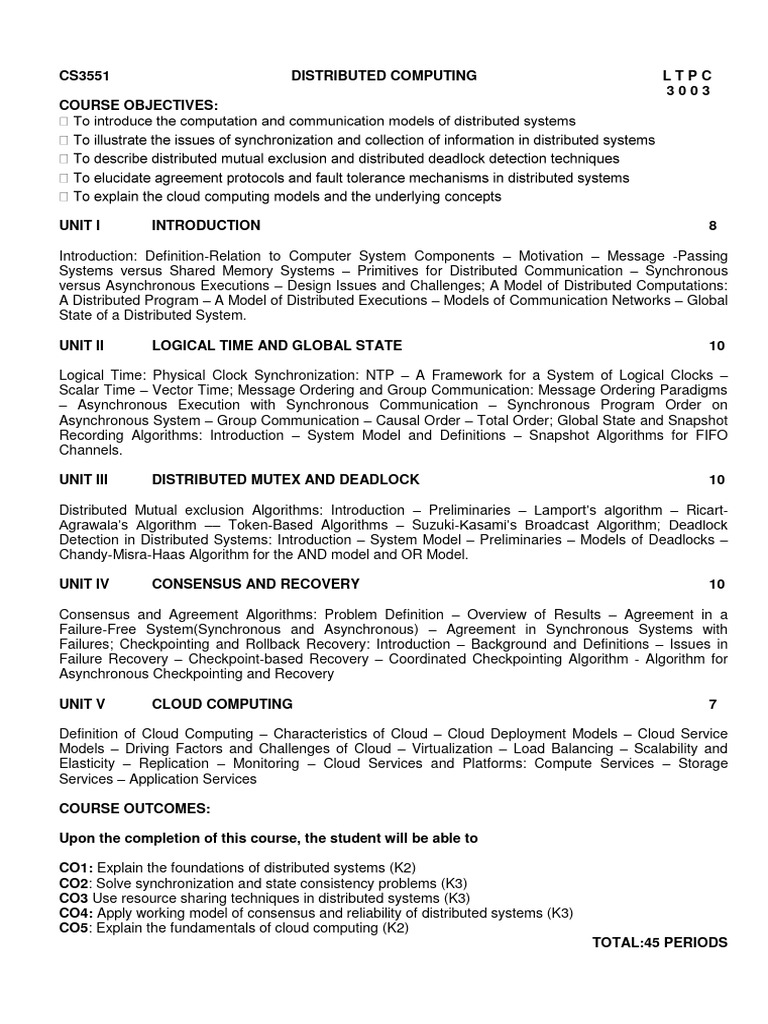 CS3551 DISTRIBUTED COMPUTING L T P C
3 0 0 3

COURSE OBJECTIVES:
□ To introduce the computation and communication models of distributed systems
□ To illustrate the issues of synchronization and collection of information in distributed systems
□ To describe distributed mutual exclusion and distributed deadlock detection techniques
□ To elucidate agreement protocols and fault tolerance mechanisms in distributed systems
□ To explain the cloud computing models and the underlying concepts

UNIT I INTRODUCTION 8

Introduction: Definition-Relation to Computer System Components – Motivation – Message -Passing Systems versus Shared Memory Systems – Primitives for Distributed Communication – Synchronous versus Asynchronous Executions – Design Issues and Challenges; A Model of Distributed Computations: A Distributed Program – A Model of Distributed Executions – Models of Communication Networks – Global State of a Distributed System.

UNIT II LOGICAL TIME AND GLOBAL STATE 10

Logical Time: Physical Clock Synchronization: NTP – A Framework for a System of Logical Clocks – Scalar Time – Vector Time; Message Ordering and Group Communication: Message Ordering Paradigms – Asynchronous Execution with Synchronous Communication – Synchronous Program Order on Asynchronous System – Group Communication – Causal Order – Total Order; Global State and Snapshot Recording Algorithms: Introduction – System Model and Definitions – Snapshot Algorithms for FIFO Channels.

UNIT III DISTRIBUTED MUTEX AND DEADLOCK 10

Distributed Mutual exclusion Algorithms: Introduction – Preliminaries – Lamport's algorithm – Ricart-Agrawala's Algorithm –– Token-Based Algorithms – Suzuki-Kasami's Broadcast Algorithm; Deadlock Detection in Distributed Systems: Introduction – System Model – Preliminaries – Models of Deadlocks – Chandy-Misra-Haas Algorithm for the AND model and OR Model.

UNIT IV CONSENSUS AND RECOVERY 10

Consensus and Agreement Algorithms: Problem Definition – Overview of Results – Agreement in a Failure-Free System(Synchronous and Asynchronous) – Agreement in Synchronous Systems with Failures; Checkpointing and Rollback Recovery: Introduction – Background and Definitions – Issues in Failure Recovery – Checkpoint-based Recovery – Coordinated Checkpointing Algorithm - Algorithm for Asynchronous Checkpointing and Recovery

UNIT V CLOUD COMPUTING 7

Definition of Cloud Computing – Characteristics of Cloud – Cloud Deployment Models – Cloud Service Models – Driving Factors and Challenges of Cloud – Virtualization – Load Balancing – Scalability and Elasticity – Replication – Monitoring – Cloud Services and Platforms: Compute Services – Storage Services – Application Services

COURSE OUTCOMES:

Upon the completion of this course, the student will be able to

CO1: Explain the foundations of distributed systems (K2)
CO2: Solve synchronization and state consistency problems (K3)
CO3 Use resource sharing techniques in distributed systems (K3)
CO4: Apply working model of consensus and reliability of distributed systems (K3)
CO5: Explain the fundamentals of cloud computing (K2)
TOTAL:45 PERIODS